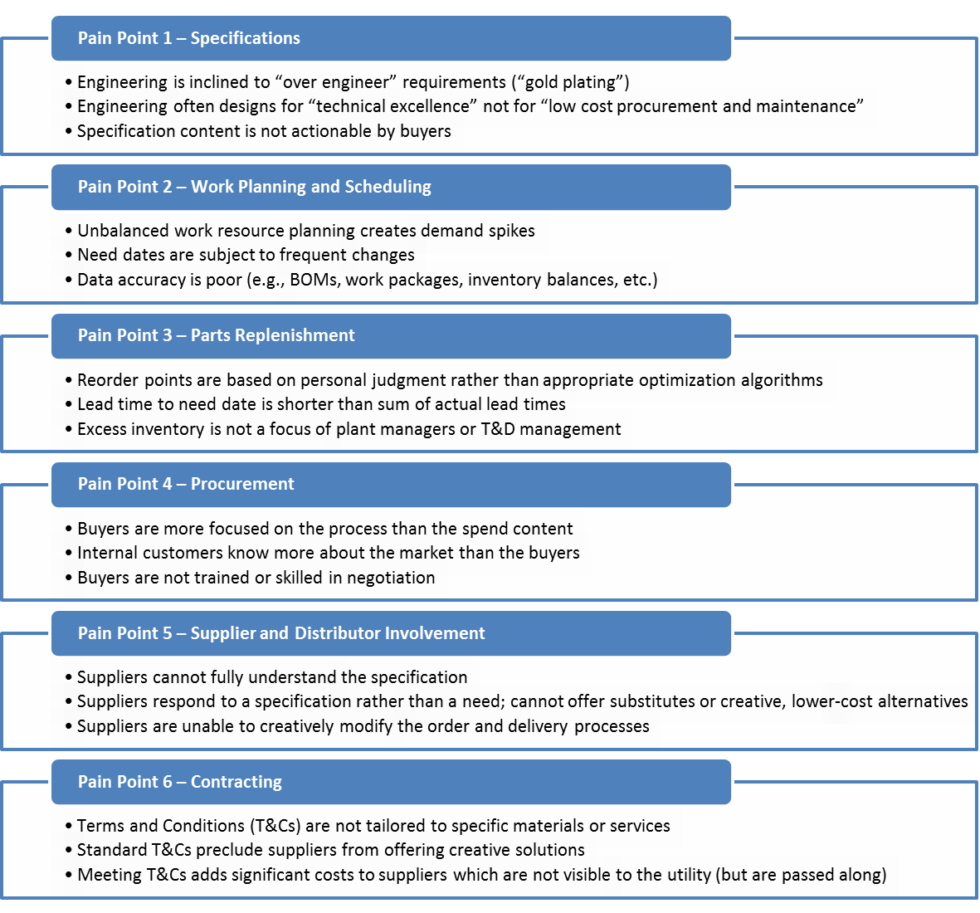 Pain Point 1 – Specifications

• Engineering is inclined to “over engineer” requirements (“gold plating”)
• Engineering often designs for “technical excellence” not for “low cost procurement and maintenance”
• Specification content is not actionable by buyers

Pain Point 2 – Work Planning and Scheduling

• Unbalanced work resource planning creates demand spikes
• Need dates are subject to frequent changes
• Data accuracy is poor (e.g., BOMs, work packages, inventory balances, etc.)

Pain Point 3 – Parts Replenishment

• Reorder points are based on personal judgment rather than appropriate optimization algorithms
• Lead time to need date is shorter than sum of actual lead times
• Excess inventory is not a focus of plant managers or T&D management

Pain Point 4 – Procurement

• Buyers are more focused on the process than the spend content
• Internal customers know more about the market than the buyers
• Buyers are not trained or skilled in negotiation

Pain Point 5 – Supplier and Distributor Involvement

• Suppliers cannot fully understand the specification
• Suppliers respond to a specification rather than a need; cannot offer substitutes or creative, lower-cost alternatives
• Suppliers are unable to creatively modify the order and delivery processes

Pain Point 6 – Contracting

• Terms and Conditions (T&Cs) are not tailored to specific materials or services
• Standard T&Cs preclude suppliers from offering creative solutions
• Meeting T&Cs adds significant costs to suppliers which are not visible to the utility (but are passed along)